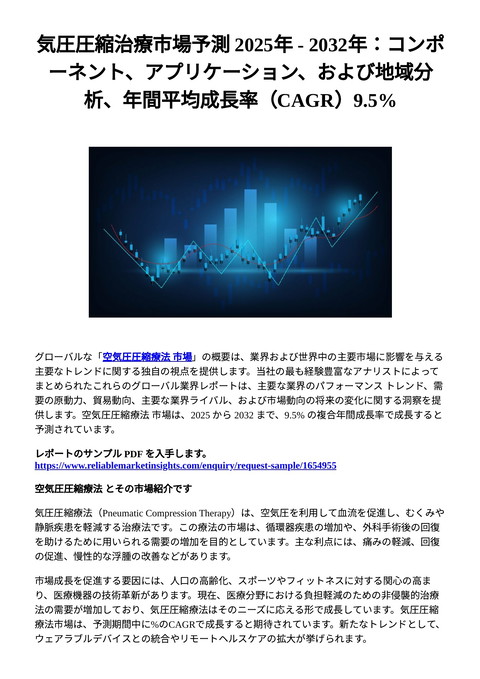 気圧圧縮治療市場予測 2025年 - 2032年：コンポーネント、アプリケーション、および地域分析、年間平均成長率（CAGR）9.5%

グローバルな「空気圧圧縮療法 市場」の概要は、業界および世界中の主要市場に影響を与える主要なトレンドに関する独自の視点を提供します。当社の最も経験豊富なアナリストによってまとめられたこれらのグローバル業界レポートは、主要な業界のパフォーマンス トレンド、需要の原動力、貿易動向、主要な業界ライバル、および市場動向の将来の変化に関する洞察を提供します。空気圧圧縮療法 市場は、2025 から 2032 まで、9.5% の複合年間成長率で成長すると予測されています。

レポートのサンプル PDF を入手します。
https://www.reliablemarketinsights.com/enquiry/request-sample/1654955

空気圧圧縮療法 とその市場紹介です

気圧圧縮療法（Pneumatic Compression Therapy）は、空気圧を利用して血流を促進し、むくみや静脈疾患を軽減する治療法です。この療法の市場は、循環器疾患の増加や、外科手術後の回復を助けるために用いられる需要の増加を目的としています。主な利点には、痛みの軽減、回復の促進、慢性的な浮腫の改善などがあります。

市場成長を促進する要因には、人口の高齢化、スポーツやフィットネスに対する関心の高まり、医療機器の技術革新があります。現在、医療分野における負担軽減のための非侵襲的治療法の需要が増加しており、気圧圧縮療法はそのニーズに応える形で成長しています。気圧圧縮療法市場は、予測期間中に%のCAGRで成長すると期待されています。新たなトレンドとして、ウェアラブルデバイスとの統合やリモートヘルスケアの拡大が挙げられます。